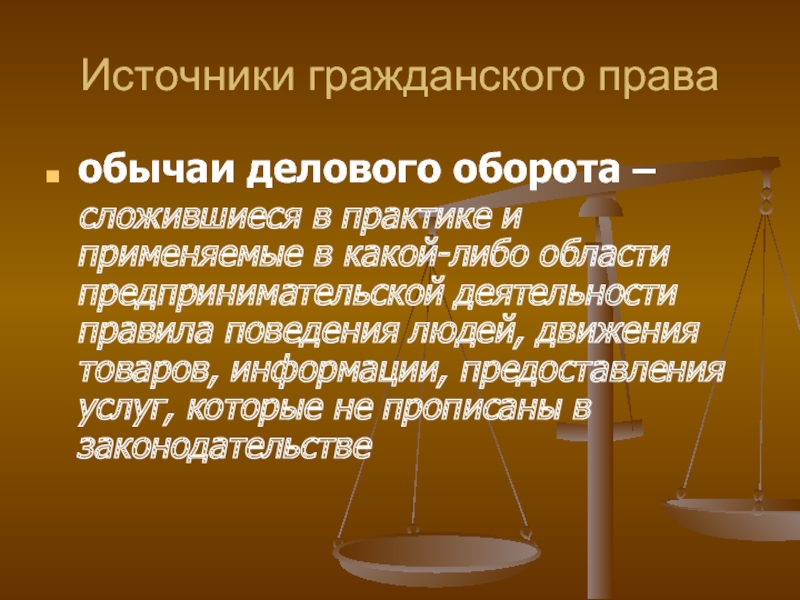 Источники гражданского права

обычаи делового оборота – сложившиеся в практике и применяемые в какой-либо области предпринимательской деятельности правила поведения людей, движения товаров, информации, предоставления услуг, которые не прописаны в законодательстве